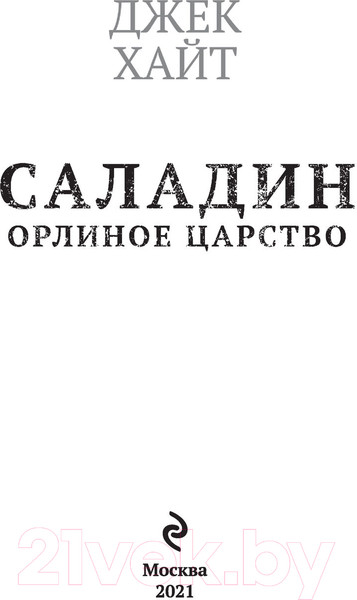 ДЖЕК ХАЙТ

САЛАДИН
ОРЛИНОЕ ЦАРСТВО

21vek.by

Москва
2021